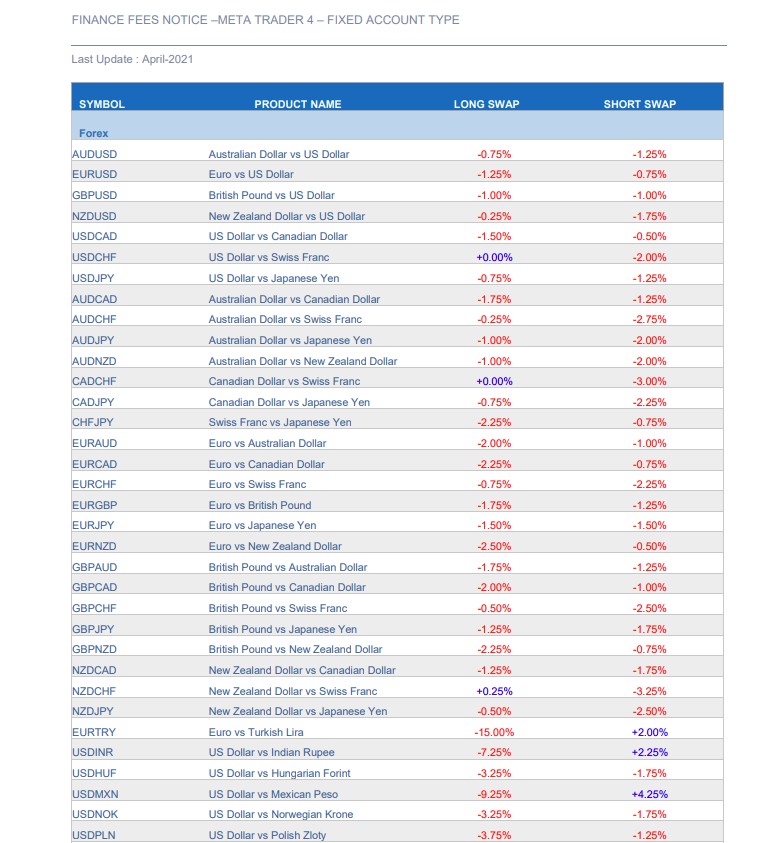 FINANCE FEES NOTICE –META TRADER 4 – FIXED ACCOUNT TYPE

Last Update : April-2021

| SYMBOL | PRODUCT NAME | LONG SWAP | SHORT SWAP |
|---|---|---|---|
| Forex | | | |
| AUDUSD | Australian Dollar vs US Dollar | -0.75% | -1.25% |
| EURUSD | Euro vs US Dollar | -1.25% | -0.75% |
| GBPUSD | British Pound vs US Dollar | -1.00% | -1.00% |
| NZDUSD | New Zealand Dollar vs US Dollar | -0.25% | -1.75% |
| USDCAD | US Dollar vs Canadian Dollar | -1.50% | -0.50% |
| USDCHF | US Dollar vs Swiss Franc | +0.00% | -2.00% |
| USDJPY | US Dollar vs Japanese Yen | -0.75% | -1.25% |
| AUDCAD | Australian Dollar vs Canadian Dollar | -1.75% | -1.25% |
| AUDCHF | Australian Dollar vs Swiss Franc | -0.25% | -2.75% |
| AUDJPY | Australian Dollar vs Japanese Yen | -1.00% | -2.00% |
| AUDNZD | Australian Dollar vs New Zealand Dollar | -1.00% | -2.00% |
| CADCHF | Canadian Dollar vs Swiss Franc | +0.00% | -3.00% |
| CADJPY | Canadian Dollar vs Japanese Yen | -0.75% | -2.25% |
| CHFJPY | Swiss Franc vs Japanese Yen | -2.25% | -0.75% |
| EURAUD | Euro vs Australian Dollar | -2.00% | -1.00% |
| EURCAD | Euro vs Canadian Dollar | -2.25% | -0.75% |
| EURCHF | Euro vs Swiss Franc | -0.75% | -2.25% |
| EURGBP | Euro vs British Pound | -1.75% | -1.25% |
| EURJPY | Euro vs Japanese Yen | -1.50% | -1.50% |
| EURNZD | Euro vs New Zealand Dollar | -2.50% | -0.50% |
| GBPAUD | British Pound vs Australian Dollar | -1.75% | -1.25% |
| GBPCAD | British Pound vs Canadian Dollar | -2.00% | -1.00% |
| GBPCHF | British Pound vs Swiss Franc | -0.50% | -2.50% |
| GBPJPY | British Pound vs Japanese Yen | -1.25% | -1.75% |
| GBPNZD | British Pound vs New Zealand Dollar | -2.25% | -0.75% |
| NZDCAD | New Zealand Dollar vs Canadian Dollar | -1.25% | -1.75% |
| NZDCHF | New Zealand Dollar vs Swiss Franc | +0.25% | -3.25% |
| NZDJPY | New Zealand Dollar vs Japanese Yen | -0.50% | -2.50% |
| EURTRY | Euro vs Turkish Lira | -15.00% | +2.00% |
| USDINR | US Dollar vs Indian Rupee | -7.25% | +2.25% |
| USDHUF | US Dollar vs Hungarian Forint | -3.25% | -1.75% |
| USDMXN | US Dollar vs Mexican Peso | -9.25% | +4.25% |
| USDNOK | US Dollar vs Norwegian Krone | -3.25% | -1.75% |
| USDPLN | US Dollar vs Polish Zloty | -3.75% | -1.25% |